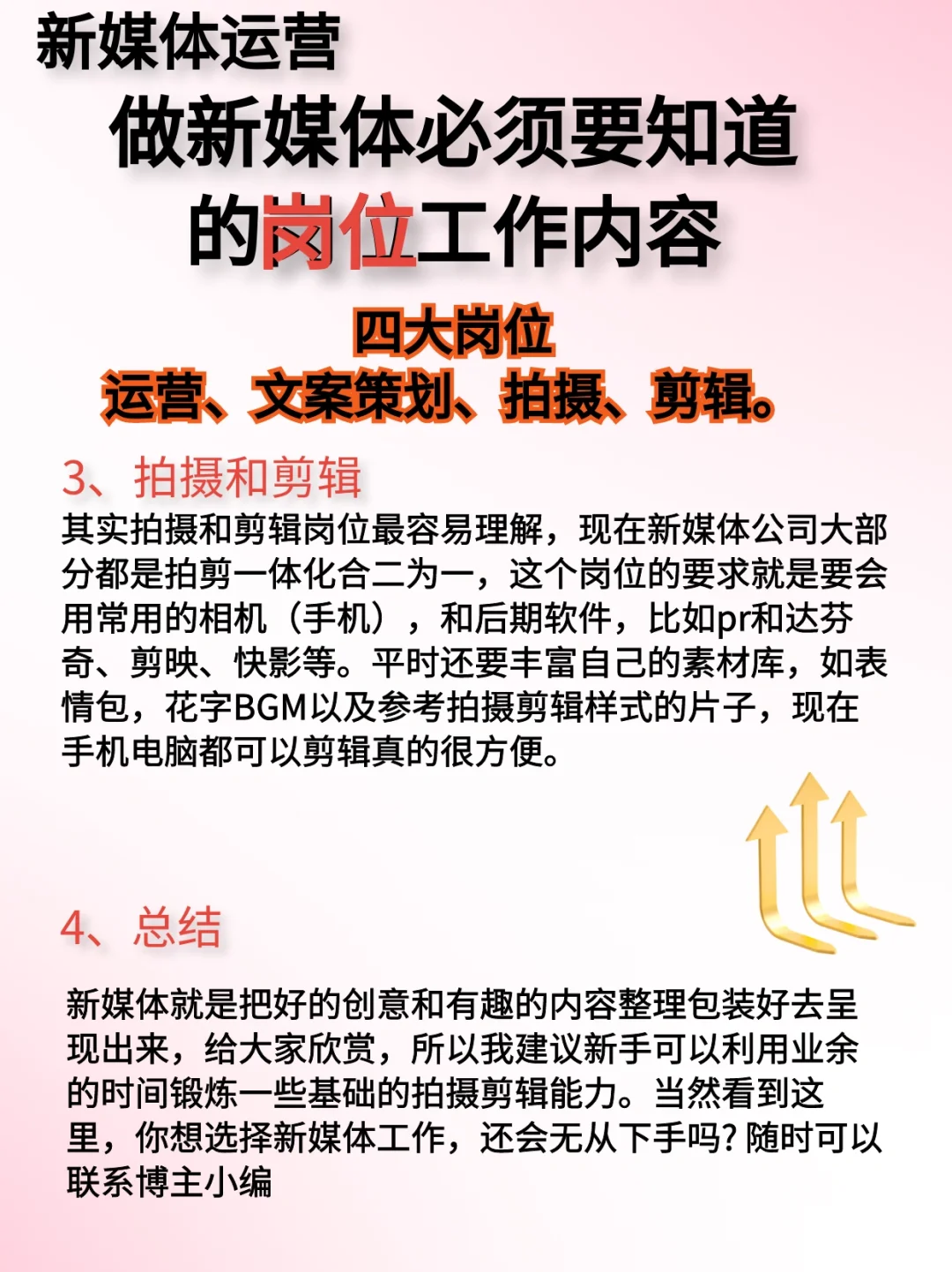 新媒体运营

做新媒体必须要知道的岗位工作内容

四大岗位
运营、文案策划、拍摄、剪辑。

3、拍摄和剪辑
其实拍摄和剪辑岗位最容易理解，现在新媒体公司大部分都是拍剪一体化合二为一，这个岗位的要求就是要会用常用的相机（手机），和后期软件，比如pr和达芬奇、剪映、快影等。平时还要丰富自己的素材库，如表情包，花字BGM以及参考拍摄剪辑样式的片子，现在手机电脑都可以剪辑真的很方便。

4、总结
新媒体就是把好的创意和有趣的内容整理包装好去呈现出来，给大家欣赏，所以我建议新手可以利用业余的时间锻炼一些基础的拍摄剪辑能力。当然看到这里，你想选择新媒体工作，还会无从下手吗？随时可以联系博主小编